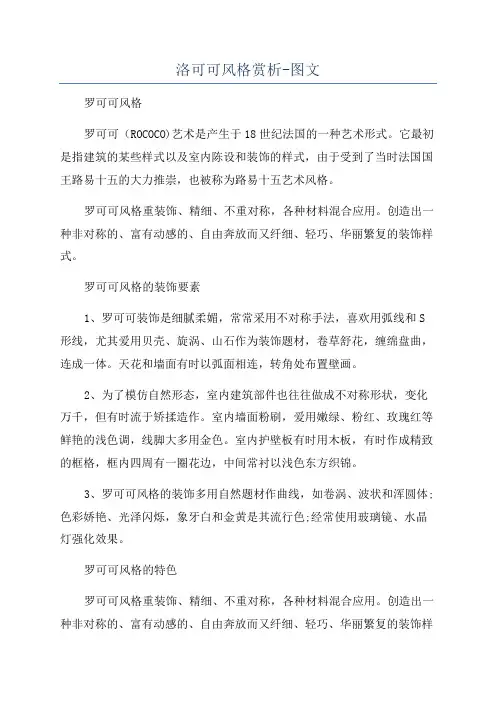 洛可可风格赏析-图文

罗可可风格

罗可可（ROCOCO)艺术是产生于18世纪法国的一种艺术形式。它最初是指建筑的某些样式以及室内陈设和装饰的样式，由于受到了当时法国国王路易十五的大力推崇，也被称为路易十五艺术风格。

罗可可风格重装饰、精细、不重对称，各种材料混合应用。创造出一种非对称的、富有动感的、自由奔放而又纤细、轻巧、华丽繁复的装饰样式。

罗可可风格的装饰要素

1、罗可可装饰是细腻柔媚，常常采用不对称手法，喜欢用弧线和S形线，尤其爱用贝壳、旋涡、山石作为装饰题材，卷草舒花，缠绵盘曲，连成一体。天花和墙面有时以弧面相连，转角处布置壁画。

2、为了模仿自然形态，室内建筑部件也往往做成不对称形状，变化万千，但有时流于矫揉造作。室内墙面粉刷，爱用嫩绿、粉红、玫瑰红等鲜艳的浅色调，线脚大多用金色。室内护壁板有时用木板，有时作成精致的框格，框内四周有一圈花边，中间常衬以浅色东方织锦。

3、罗可可风格的装饰多用自然题材作曲线，如卷涡、波状和浑圆体;色彩娇艳、光泽闪烁，象牙白和金黄是其流行色;经常使用玻璃镜、水晶灯强化效果。

罗可可风格的特色

罗可可风格重装饰、精细、不重对称，各种材料混合应用。创造出一种非对称的、富有动感的、自由奔放而又纤细、轻巧、华丽繁复的装饰样